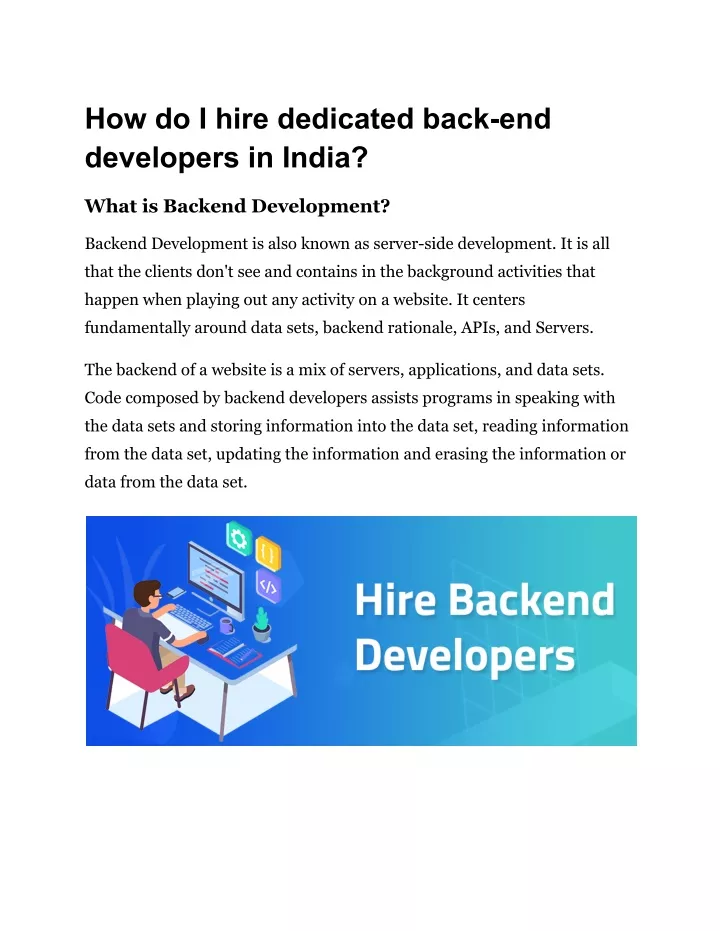 How do I hire dedicated back-end developers in India?

What is Backend Development?

Backend Development is also known as server-side development. It is all that the clients don't see and contains in the background activities that happen when playing out any activity on a website. It centers fundamentally around data sets, backend rationale, APIs, and Servers.

The backend of a website is a mix of servers, applications, and data sets. Code composed by backend developers assists programs in speaking with the data sets and storing information into the data set, reading information from the data set, updating the information and erasing the information or data from the data set.

{ }

</>

Hire Backend Developers